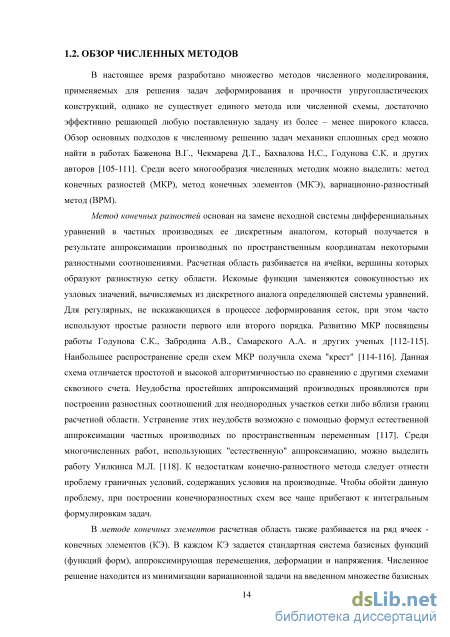 1.2. ОБЗОР ЧИСЛЕННЫХ МЕТОДОВ

В настоящее время разработано множество методов численного моделирования, применяемых для решения задач деформирования и прочности упругопластических конструкций, однако не существует единого метода или численной схемы, достаточно эффективно решающей любую поставленную задачу из более – менее широкого класса. Обзор основных подходов к численному решению задач механики сплошных сред можно найти в работах Баженова В.Г., Чекмарева Д.Т., Бахвалова Н.С., Годунова С.К. и других авторов [105-111]. Среди всего многообразия численных методик можно выделить: метод конечных разностей (МКР), метод конечных элементов (МКЭ), вариационно-разностный метод (ВРМ).

Метод конечных разностей основан на замене исходной системы дифференциальных уравнений в частных производных ее дискретным аналогом, который получается в результате аппроксимации производных по пространственным координатам некоторыми разностными соотношениями. Расчетная область разбивается на ячейки, вершины которых образуют разностную сетку области. Искомые функции заменяются совокупностью их узловых значений, вычисляемых из дискретного аналога определяющей системы уравнений. Для регулярных, не искажающихся в процессе деформирования сеток, при этом часто используют простые разности первого или второго порядка. Развитию МКР посвящены работы Годунова С.К., Забродина А.В., Самарского А.А. и других ученых [112-115]. Наибольшее распространение среди схем МКР получила схема "крест" [114-116]. Данная схема отличается простотой и высокой алгоритмичностью по сравнению с другими схемами сквозного счета. Неудобства простейших аппроксимаций производных проявляются при построении разностных соотношений для неоднородных участков сетки либо вблизи границ расчетной области. Устранение этих неудобств возможно с помощью формул естественной аппроксимации частных производных по пространственным переменным [117]. Среди многочисленных работ, использующих "естественную" аппроксимацию, можно выделить работу Уилкинса М.Л. [118]. К недостаткам конечно-разностного метода следует отнести проблему граничных условий, содержащих условия на производные. Чтобы обойти данную проблему, при построении конечноразностных схем все чаще прибегают к интегральным формулировкам задач.

В методе конечных элементов расчетная область также разбивается на ряд ячеек - конечных элементов (КЭ). В каждом КЭ задается стандартная система базисных функций (функций форм), аппроксимирующая перемещения, деформации и напряжения. Численное решение находится из минимизации вариационной задачи на введенном множестве базисных

14

dsLib.net
библиотека диссертаций